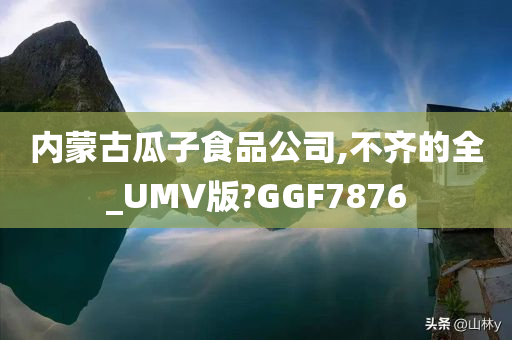 内蒙古瓜子食品公司,不齐的全_UMV版?GGF7876

头条 @山林y